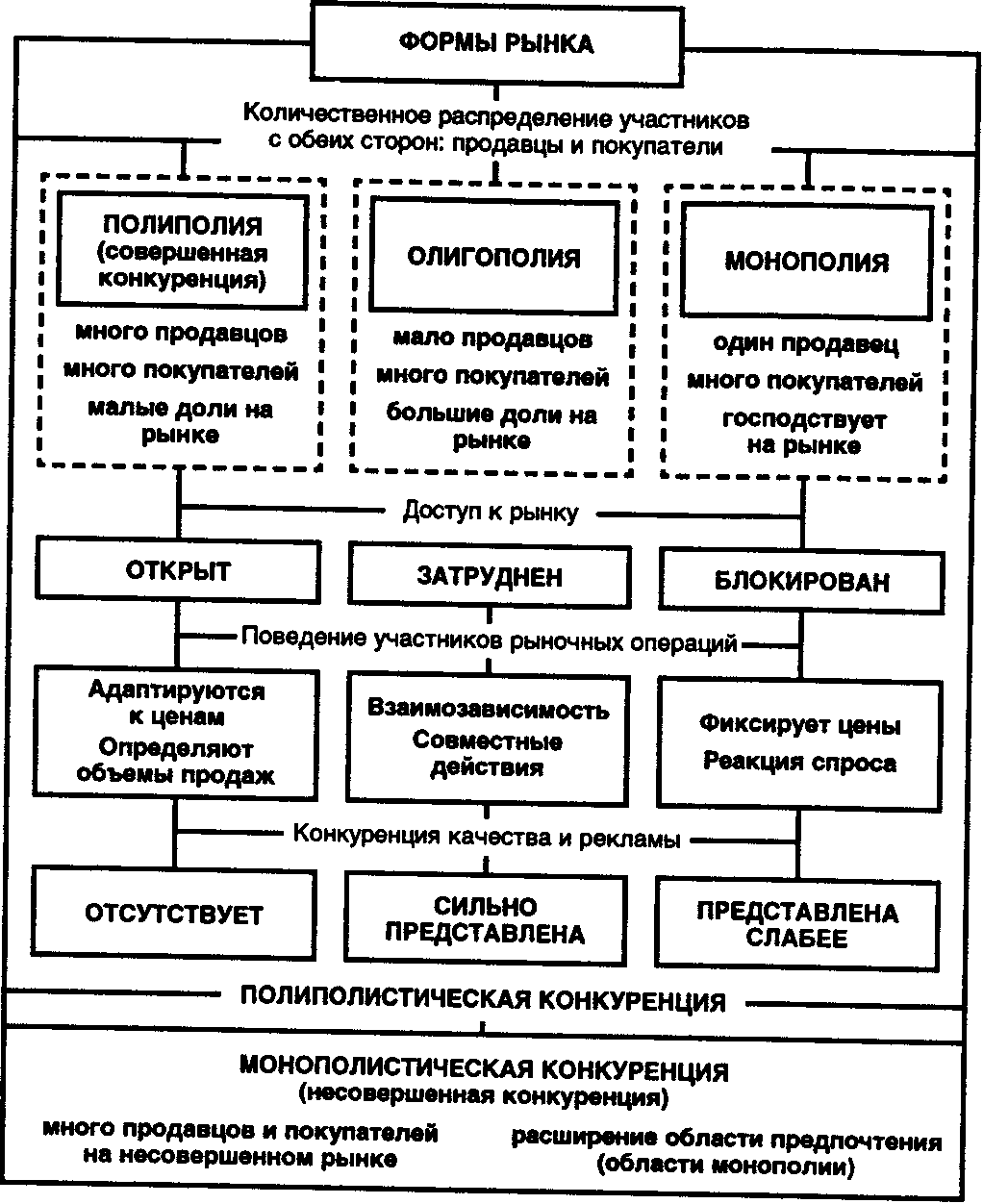 ФОРМЫ РЫНКА

Количественное распределение участников с обеих сторон: продавцы и покупатели

ПОЛИПОЛИЯ (совершенная конкуренция)

много продавцов
много покупателей
малые доли на рынке

ОЛИГОПОЛИЯ

мало продавцов
много покупателей
большие доли на рынке

МОНОПОЛИЯ

один продавец
много покупателей
господствует на рынке

Доступ к рынку

ОТКРЫТ

ЗАТРУДНЕН

БЛОКИРОВАН

Поведение участников рыночных операций

Адаптируются к ценам
Определяют объемы продаж

Взаимозависимость
Совместные действия

Фиксирует цены
Реакция спроса

Конкуренция качества и рекламы

ОТСУТСТВУЕТ

СИЛЬНО ПРЕДСТАВЛЕНА

ПРЕДСТАВЛЕНА СЛАБЕЕ

ПОЛИПОЛИСТИЧЕСКАЯ КОНКУРЕНЦИЯ

МОНОПОЛИСТИЧЕСКАЯ КОНКУРЕНЦИЯ
(несовершенная конкуренция)

много продавцов и покупателей на несовершенном рынке

расширение области предпочтения (области монополии)